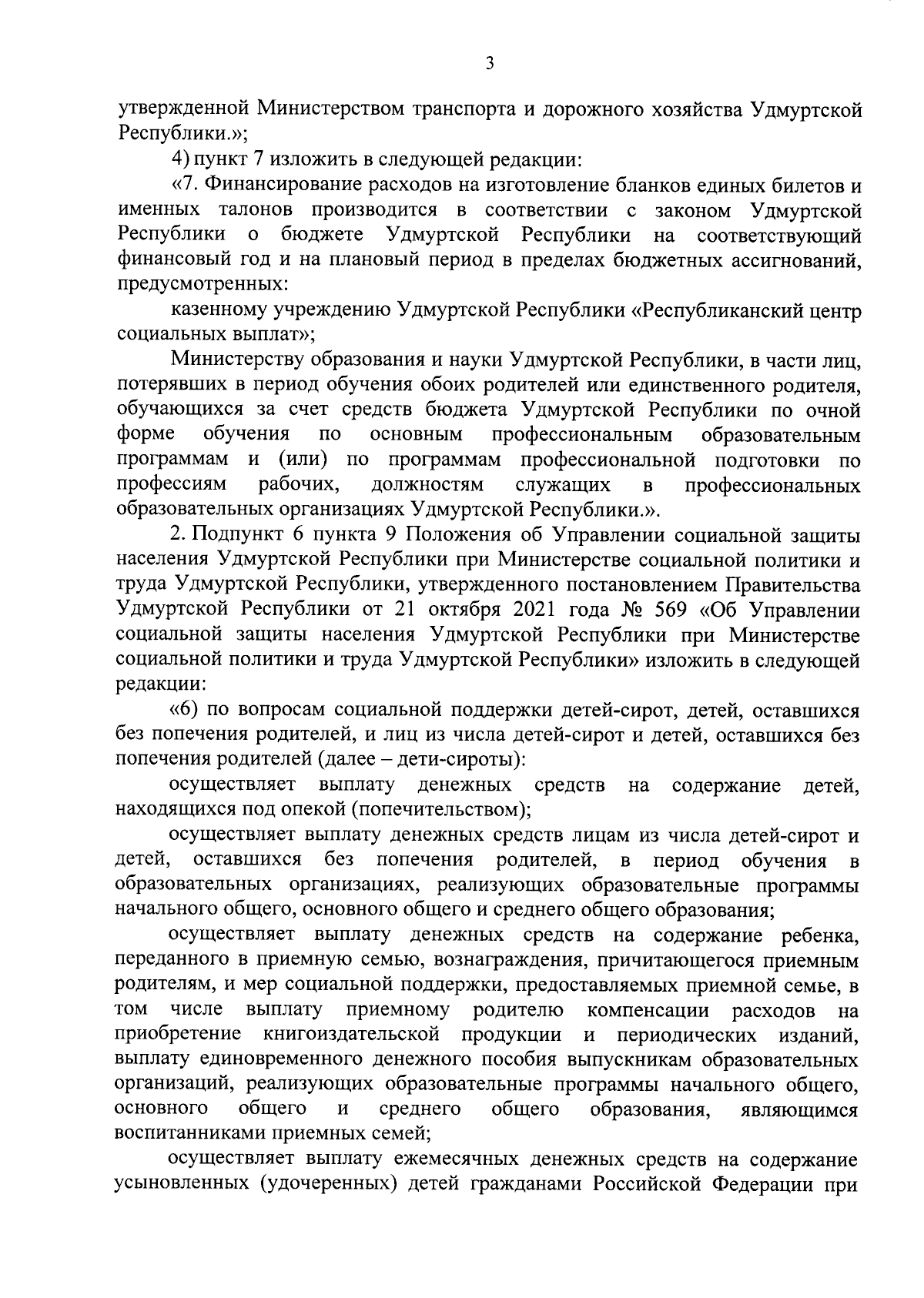 3

утвержденной Министерством транспорта и дорожного хозяйства Удмуртской Республики.»;

4) пункт 7 изложить в следующей редакции:

«7. Финансирование расходов на изготовление бланков единых билетов и именных талонов производится в соответствии с законом Удмуртской Республики о бюджете Удмуртской Республики на соответствующий финансовый год и на плановый период в пределах бюджетных ассигнований, предусмотренных:

казенному учреждению Удмуртской Республики «Республиканский центр социальных выплат»;

Министерству образования и науки Удмуртской Республики, в части лиц, потерявших в период обучения обоих родителей или единственного родителя, обучающихся за счет средств бюджета Удмуртской Республики по очной форме обучения по основным профессиональным образовательным программам и (или) по программам профессиональной подготовки по профессиям рабочих, должностям служащих в профессиональных образовательных организациях Удмуртской Республики.».

2. Подпункт 6 пункта 9 Положения об Управлении социальной защиты населения Удмуртской Республики при Министерстве социальной политики и труда Удмуртской Республики, утвержденного постановлением Правительства Удмуртской Республики от 21 октября 2021 года № 569 «Об Управлении социальной защиты населения Удмуртской Республики при Министерстве социальной политики и труда Удмуртской Республики» изложить в следующей редакции:

«6) по вопросам социальной поддержки детей-сирот, детей, оставшихся без попечения родителей, и лиц из числа детей-сирот и детей, оставшихся без попечения родителей (далее – дети-сироты):

осуществляет выплату денежных средств на содержание детей, находящихся под опекой (попечительством);

осуществляет выплату денежных средств лицам из числа детей-сирот и детей, оставшихся без попечения родителей, в период обучения в образовательных организациях, реализующих образовательные программы начального общего, основного общего и среднего общего образования;

осуществляет выплату денежных средств на содержание ребенка, переданного в приемную семью, вознаграждения, причитающегося приемным родителям, и мер социальной поддержки, предоставляемых приемной семье, в том числе выплату приемному родителю компенсации расходов на приобретение книгоиздательской продукции и периодических изданий, выплату единовременного денежного пособия выпускникам образовательных организаций, реализующих образовательные программы начального общего, основного общего и среднего общего образования, являющимся воспитанниками приемных семей;

осуществляет выплату ежемесячных денежных средств на содержание усыновленных (удочеренных) детей гражданами Российской Федерации при